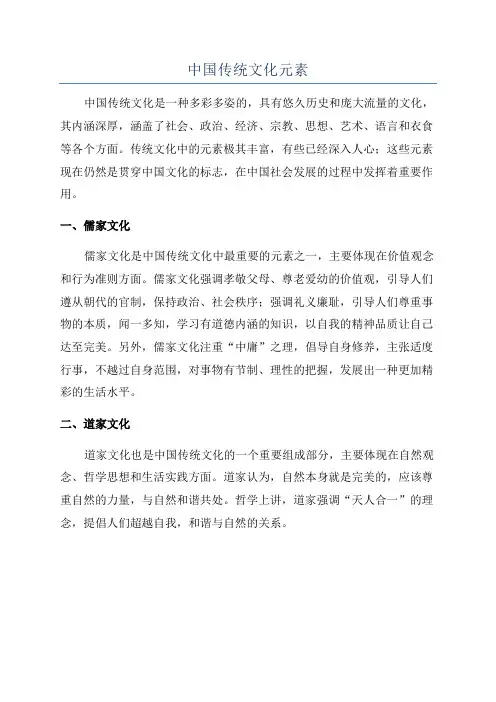 中国传统文化元素

中国传统文化是一种多彩多姿的，具有悠久历史和庞大流量的文化，其内涵深厚，涵盖了社会、政治、经济、宗教、思想、艺术、语言和衣食等各个方面。传统文化中的元素极其丰富，有些已经深入人心；这些元素现在仍然是贯穿中国文化的标志，在中国社会发展的过程中发挥着重要作用。

一、儒家文化

儒家文化是中国传统文化中最重要的元素之一，主要体现在价值观念和行为准则方面。儒家文化强调孝敬父母、尊老爱幼的价值观，引导人们遵从朝代的官制，保持政治、社会秩序；强调礼义廉耻，引导人们尊重事物的本质，闻一多知，学习有道德内涵的知识，以自我的精神品质让自己达至完美。另外，儒家文化注重“中庸”之理，倡导自身修养，主张适度行事，不越过自身范围，对事物有节制、理性的把握，发展出一种更加精彩的生活水平。

二、道家文化

道家文化也是中国传统文化的一个重要组成部分，主要体现在自然观念、哲学思想和生活实践方面。道家认为，自然本身就是完美的，应该尊重自然的力量，与自然和谐共处。哲学上讲，道家强调“天人合一”的理念，提倡人们超越自我，和谐与自然的关系。